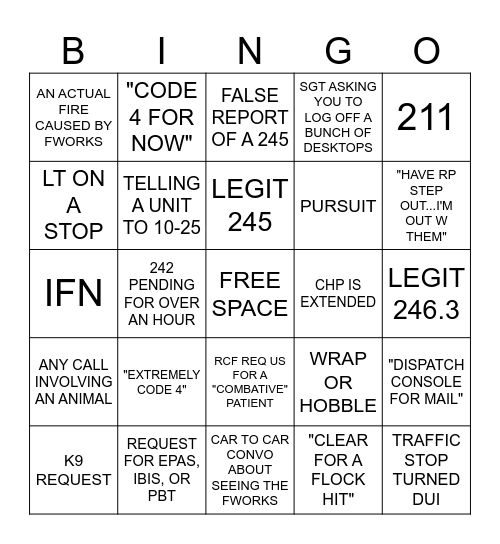 | B | I | N | G | O |
|---|---|---|---|---|
| AN ACTUAL FIRE CAUSED BY FWORKS | "CODE 4 FOR NOW" | FALSE REPORT OF A 245 | SGT ASKING YOU TO LOG OFF A BUNCH OF DESKTOPS | 211 |
| LT ON A STOP | TELLING A UNIT TO 10-25 | LEGIT 245 | PURSUIT | "HAVE RP STEP OUT...I'M OUT W THEM" |
| IFN | 242 PENDING FOR OVER AN HOUR | FREE SPACE | CHP IS EXTENDED | LEGIT 246.3 |
| ANY CALL INVOLVING AN ANIMAL | "EXTREMELY CODE 4" | RCF REQ US FOR A "COMBATIVE" PATIENT | WRAP OR HOBBLE | "DISPATCH CONSOLE FOR MAIL" |
| K9 REQUEST | REQUEST FOR EPAS, IBIS, OR PBT | CAR TO CAR CONVO ABOUT SEEING THE FWORKS | "CLEAR FOR A FLOCK HIT" | TRAFFIC STOP TURNED DUI |